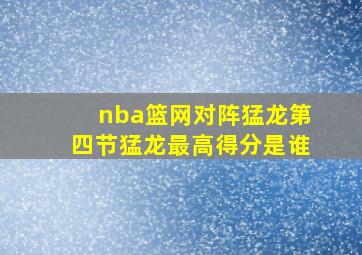 nba篮网对阵猛龙第四节猛龙最高得分是谁